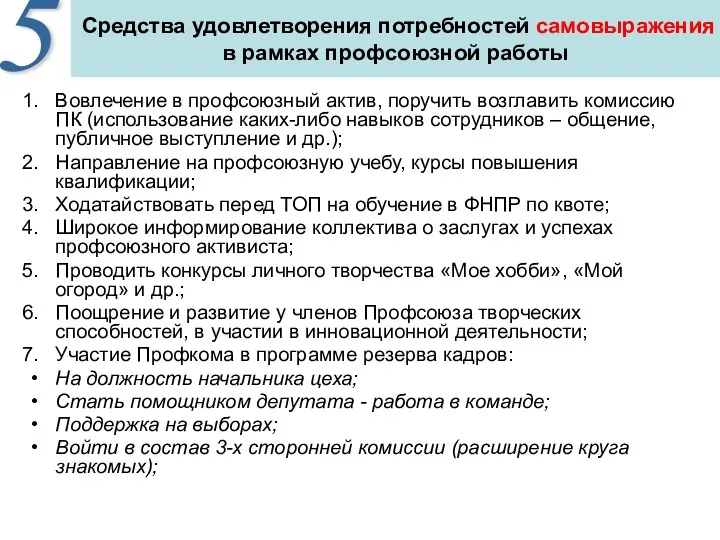 5

Средства удовлетворения потребностей самовыражения в рамках профсоюзной работы

1. Вовлечение в профсоюзный актив, поручить возглавить комиссию ПК (использование каких-либо навыков сотрудников – общение, публичное выступление и др.);
2. Направление на профсоюзную учебу, курсы повышения квалификации;
3. Ходатайствовать перед ТОП на обучение в ФНПР по квоте;
4. Широкое информирование коллектива о заслугах и успехах профсоюзного активиста;
5. Проводить конкурсы личного творчества «Мое хобби», «Мой огород» и др.;
6. Поощрение и развитие у членов Профсоюза творческих способностей, в участии в инновационной деятельности;
7. Участие Профкома в программе резерва кадров:
• На должность начальника цеха;
• Стать помощником депутата - работа в команде;
• Поддержка на выборах;
• Войти в состав 3-х сторонней комиссии (расширение круга знакомых);